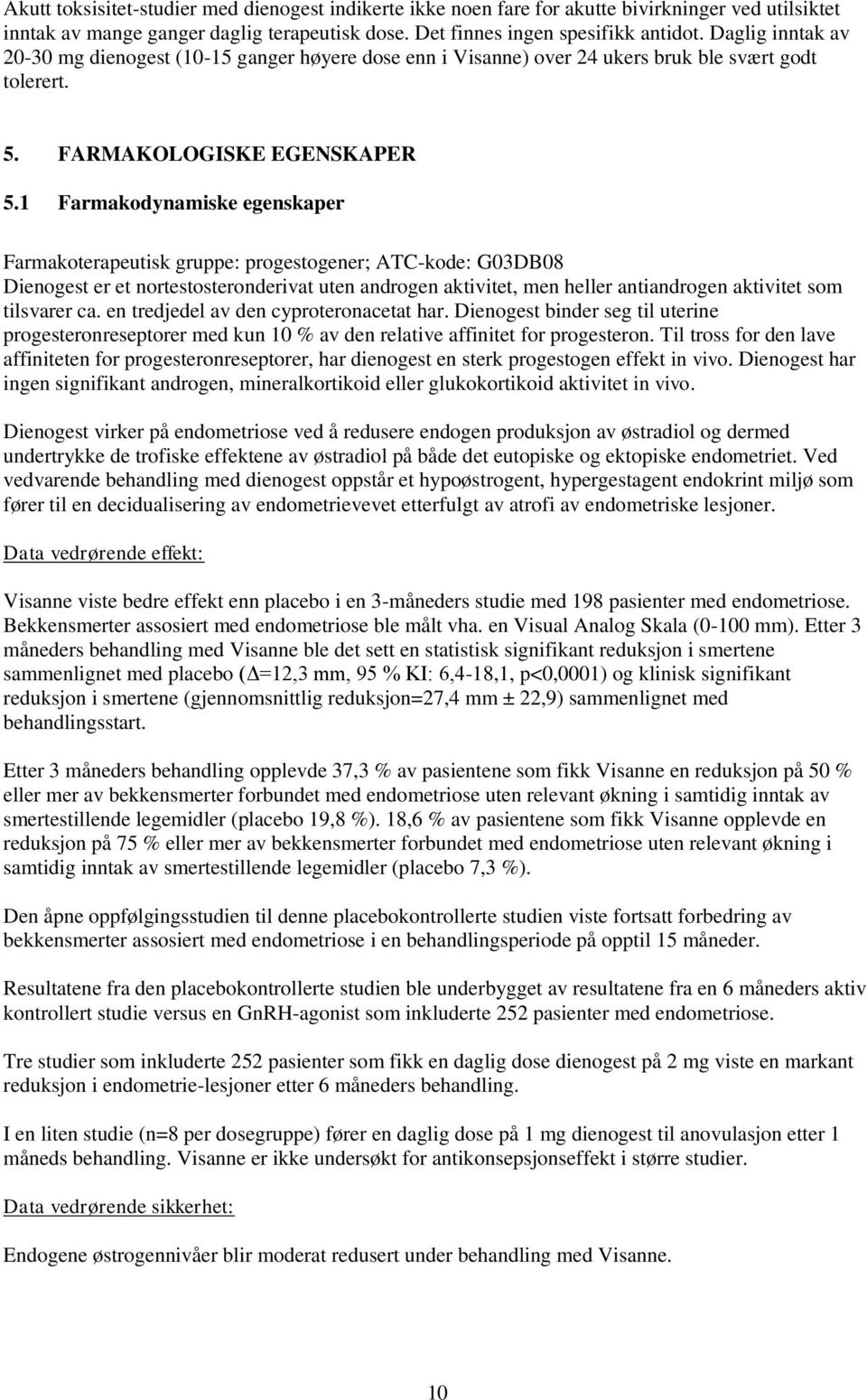 Akutt toksisitet-studier med dienogest indikerte ikke noen fare for akutte bivirkninger ved utilsiktet inntak av mange ganger daglig terapeutisk dose. Det finnes ingen spesifikk antidot. Daglig inntak av 20-30 mg dienogest (10-15 ganger høyere dose enn i Visanne) over 24 ukers bruk ble svært godt tolerert.

5. FARMAKOLOGISKE EGENSKAPER

5.1 Farmakodynamiske egenskaper

Farmakoterapeutisk gruppe: progestogener; ATC-kode: G03DB08
Dienogest er et nortestosteronderivat uten androgen aktivitet, men heller antiandrogen aktivitet som tilsvarer ca. en tredjedel av den cyproteronacetat har. Dienogest binder seg til uterine progesteronreseptorer med kun 10 % av den relative affinitet for progesteron. Til tross for den lave affiniteten for progesteronreseptorer, har dienogest en sterk progestogen effekt in vivo. Dienogest har ingen signifikant androgen, mineralkortikoid eller glukokortikoid aktivitet in vivo.

Dienogest virker på endometriose ved å redusere endogen produksjon av østradiol og dermed undertrykke de trofiske effektene av østradiol på både det eutopiske og ektopiske endometriet. Ved vedvarende behandling med dienogest oppstår et hypoøstrogent, hypergestagent endokrint miljø som fører til en decidualisering av endometrievevet etterfulgt av atrofi av endometriske lesjoner.

Data vedrørende effekt:

Visanne viste bedre effekt enn placebo i en 3-måneders studie med 198 pasienter med endometriose. Bekkensmerter assosiert med endometriose ble målt vha. en Visual Analog Skala (0-100 mm). Etter 3 måneders behandling med Visanne ble det sett en statistisk signifikant reduksjon i smertene sammenlignet med placebo ($\Delta$=12,3 mm, 95 % KI: 6,4-18,1, p<0,0001) og klinisk signifikant reduksjon i smertene (gjennomsnittlig reduksjon=27,4 mm ± 22,9) sammenlignet med behandlingsstart.

Etter 3 måneders behandling opplevde 37,3 % av pasientene som fikk Visanne en reduksjon på 50 % eller mer av bekkensmerter forbundet med endometriose uten relevant økning i samtidig inntak av smertestillende legemidler (placebo 19,8 %). 18,6 % av pasientene som fikk Visanne opplevde en reduksjon på 75 % eller mer av bekkensmerter forbundet med endometriose uten relevant økning i samtidig inntak av smertestillende legemidler (placebo 7,3 %).

Den åpne oppfølgingsstudien til denne placebokontrollerte studien viste fortsatt forbedring av bekkensmerter assosiert med endometriose i en behandlingsperiode på opptil 15 måneder.

Resultatene fra den placebokontrollerte studien ble underbygget av resultatene fra en 6 måneders aktiv kontrollert studie versus en GnRH-agonist som inkluderte 252 pasienter med endometriose.

Tre studier som inkluderte 252 pasienter som fikk en daglig dose dienogest på 2 mg viste en markant reduksjon i endometrie-lesjoner etter 6 måneders behandling.

I en liten studie (n=8 per dosegruppe) fører en daglig dose på 1 mg dienogest til anovulasjon etter 1 måneds behandling. Visanne er ikke undersøkt for antikonsepsjonseffekt i større studier.

Data vedrørende sikkerhet:

Endogene østrogennivåer blir moderat redusert under behandling med Visanne.

10